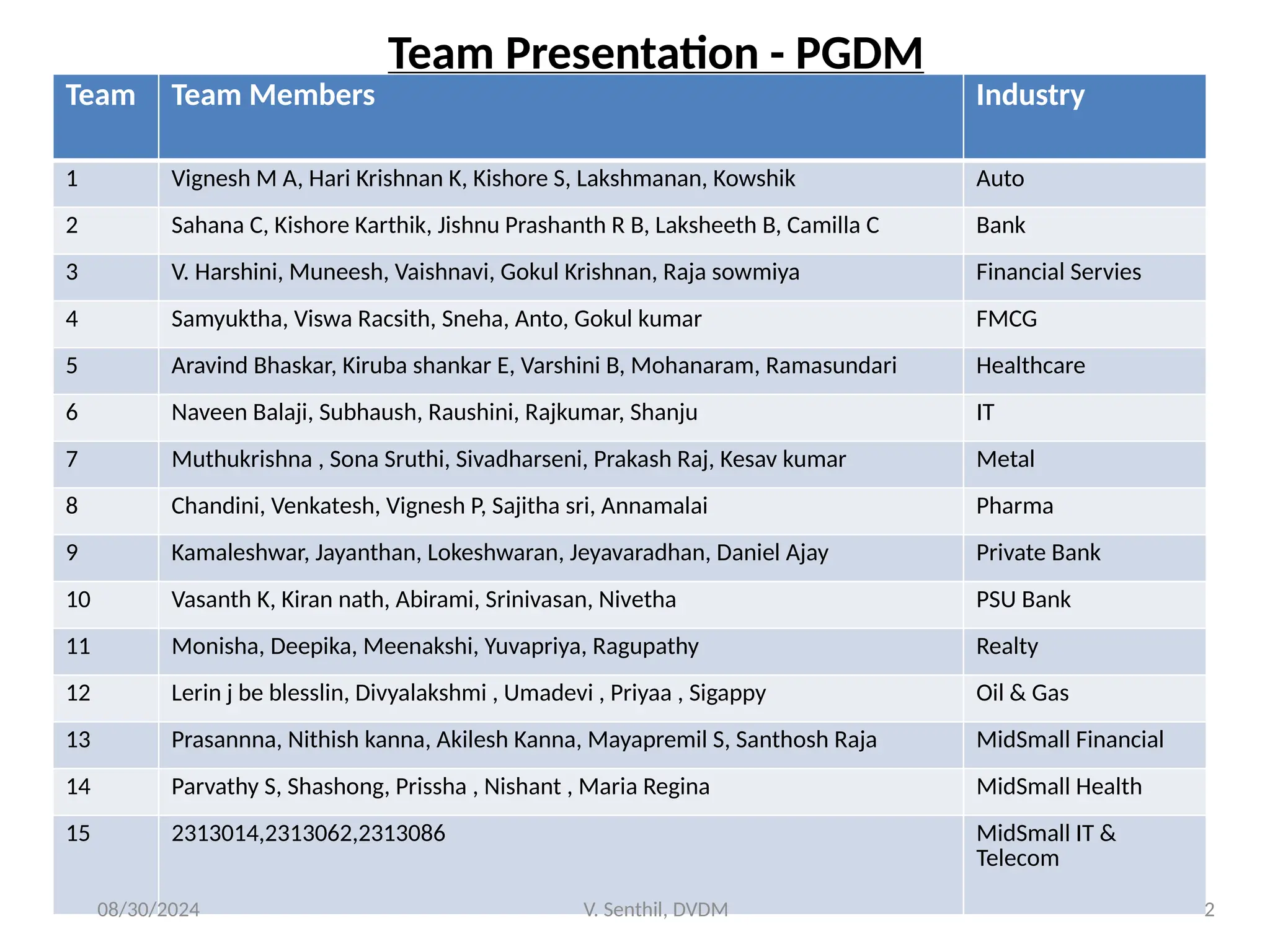 Team Presentation - PGDM

| Team | Team Members | Industry |
|---|---|---|
| 1 | Vignesh M A, Hari Krishnan K, Kishore S, Lakshmanan, Kowshik | Auto |
| 2 | Sahana C, Kishore Karthik, Jishnu Prashanth R B, Laksheeth B, Camilla C | Bank |
| 3 | V. Harshini, Muneesh, Vaishnavi, Gokul Krishnan, Raja sowmiya | Financial Servies |
| 4 | Samyuktha, Viswa Racsith, Sneha, Anto, Gokul kumar | FMCG |
| 5 | Aravind Bhaskar, Kiruba shankar E, Varshini B, Mohanaram, Ramasundari | Healthcare |
| 6 | Naveen Balaji, Subhaush, Raushini, Rajkumar, Shanju | IT |
| 7 | Muthukrishna , Sona Sruthi, Sivadharseni, Prakash Raj, Kesav kumar | Metal |
| 8 | Chandini, Venkatesh, Vignesh P, Sajitha sri, Annamalai | Pharma |
| 9 | Kamaleshwar, Jayanthan, Lokeshwaran, Jeyavaradhan, Daniel Ajay | Private Bank |
| 10 | Vasanth K, Kiran nath, Abirami, Srinivasan, Nivetha | PSU Bank |
| 11 | Monisha, Deepika, Meenakshi, Yuvapriya, Ragupathy | Realty |
| 12 | Lerin j be blesslin, Divyalakshmi , Umadevi , Priyaa , Sigappy | Oil & Gas |
| 13 | Prasannna, Nithish kanna, Akilesh Kanna, Mayapremil S, Santhosh Raja | MidSmall Financial |
| 14 | Parvathy S, Shashong, Prissha , Nishant , Maria Regina | MidSmall Health |
| 15 | 2313014,2313062,2313086 | MidSmall IT & Telecom |

08/30/2024 V. Senthil, DVDM 2